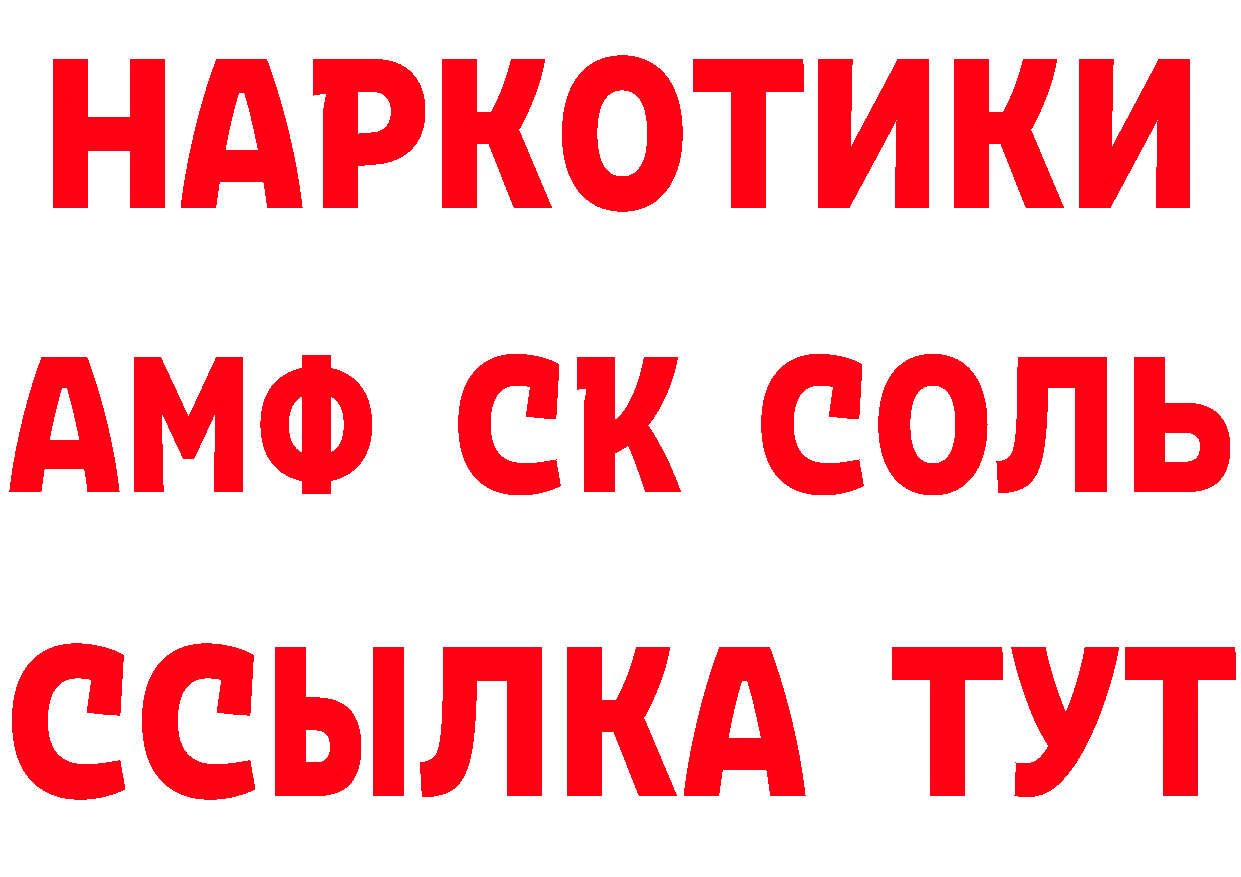 НАРКОТИКИ

АМФ СК СОЛЬ

ССЫЛКА ТУТ